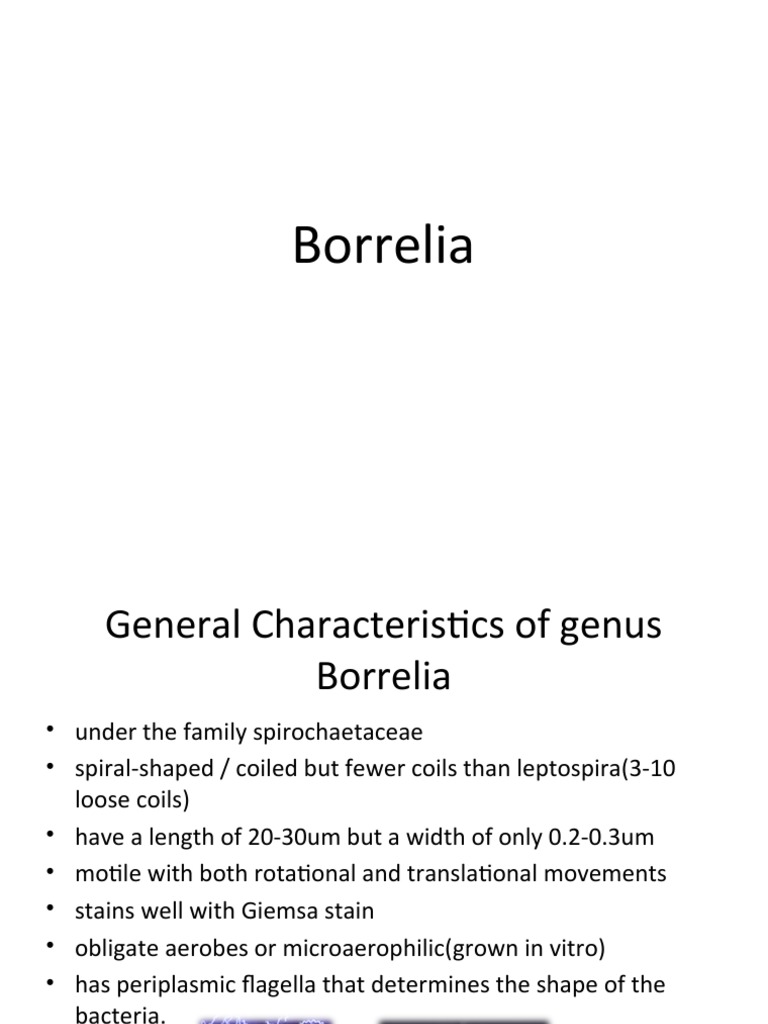 Borrelia

General Characteristics of genus Borrelia

• under the family spirochaetaceae
• spiral-shaped / coiled but fewer coils than leptospira(3-10 loose coils)
• have a length of 20-30um but a width of only 0.2-0.3um
• motile with both rotational and translational movements
• stains well with Giemsa stain
• obligate aerobes or microaerophilic(grown in vitro)
• has periplasmic flagella that determines the shape of the bacteria.